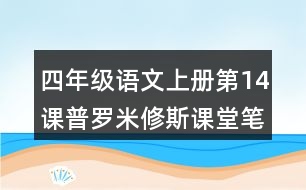 四年级语文上册第14课普罗米修斯课堂笔